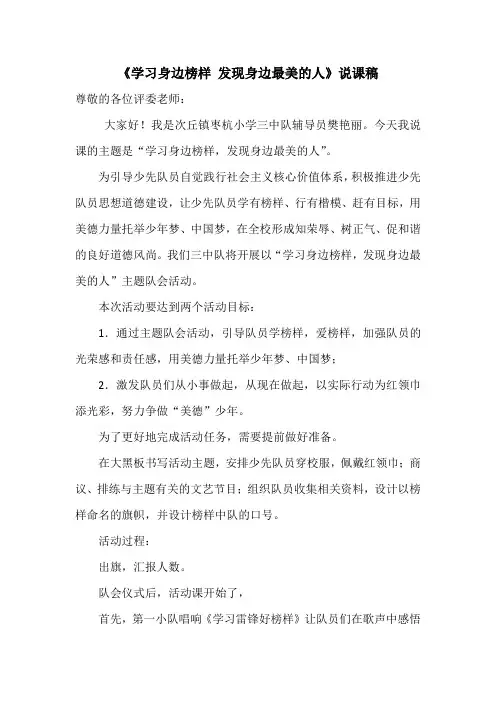 《学习身边榜样 发现身边最美的人》说课稿

尊敬的各位评委老师：

大家好！我是次丘镇枣杭小学三中队辅导员樊艳丽。今天我说课的主题是“学习身边榜样，发现身边最美的人”。

为引导少先队员自觉践行社会主义核心价值体系，积极推进少先队员思想道德建设，让少先队员学有榜样、行有楷模、赶有目标，用美德力量托举少年梦、中国梦，在全校形成知荣辱、树正气、促和谐的良好道德风尚。我们三中队将开展以“学习身边榜样，发现身边最美的人”主题队会活动。

本次活动要达到两个活动目标：

1．通过主题队会活动，引导队员学榜样，爱榜样，加强队员的光荣感和责任感，用美德力量托举少年梦、中国梦；

2．激发队员们从小事做起，从现在做起，以实际行动为红领巾添光彩，努力争做“美德”少年。

为了更好地完成活动任务，需要提前做好准备。

在大黑板书写活动主题，安排少先队员穿校服，佩戴红领巾；商议、排练与主题有关的文艺节目；组织队员收集相关资料，设计以榜样命名的旗帜，并设计榜样中队的口号。

活动过程：

出旗，汇报人数。

队会仪式后，活动课开始了，

首先，第一小队唱响《学习雷锋好榜样》让队员们在歌声中感悟